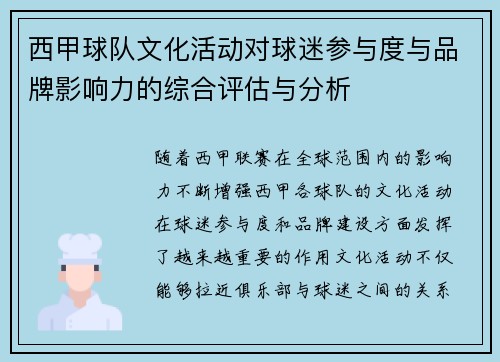 西甲球队文化活动对球迷参与度与品牌影响力的综合评估与分析

随着西甲联赛在全球范围内的影响力不断增强西甲各球队的文化活动在球迷参与度和品牌建设方面发挥了越来越重要的作用文化活动不仅能够拉近俱乐部与球迷之间的关系